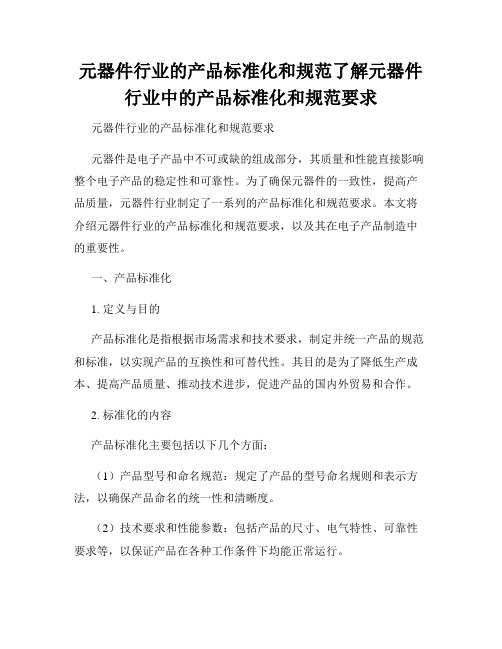 元器件行业的产品标准化和规范了解元器件行业中的产品标准化和规范要求

元器件行业的产品标准化和规范要求

元器件是电子产品中不可或缺的组成部分，其质量和性能直接影响整个电子产品的稳定性和可靠性。为了确保元器件的一致性，提高产品质量，元器件行业制定了一系列的产品标准化和规范要求。本文将介绍元器件行业的产品标准化和规范要求，以及其在电子产品制造中的重要性。

一、产品标准化

1. 定义与目的

产品标准化是指根据市场需求和技术要求，制定并统一产品的规范和标准，以实现产品的互换性和可替代性。其目的是为了降低生产成本、提高产品质量、推动技术进步，促进产品的国内外贸易和合作。

2. 标准化的内容

产品标准化主要包括以下几个方面：

（1）产品型号和命名规范：规定了产品的型号命名规则和表示方法，以确保产品命名的统一性和清晰度。

（2）技术要求和性能参数：包括产品的尺寸、电气特性、可靠性要求等，以保证产品在各种工作条件下均能正常运行。